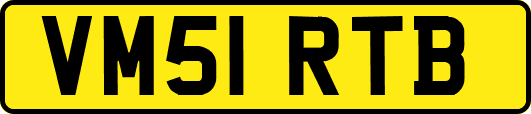 VM51 RTB